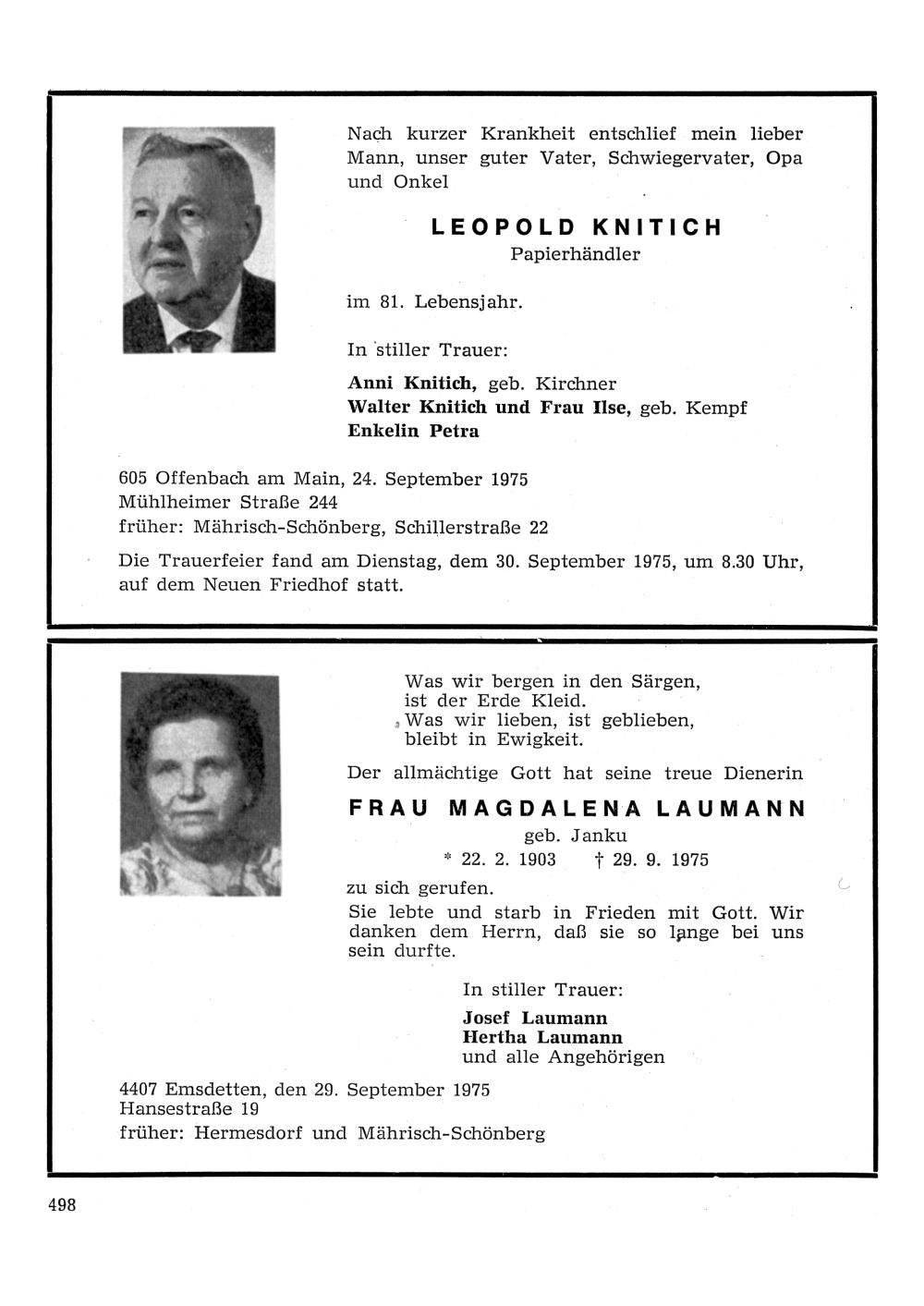 Nach kurzer Krankheit entschlief mein lieber Mann, unser guter Vater, Schwiegervater, Opa und Onkel

LEOPOLD KNITICH
Papierhändler

im 81. Lebensjahr.

In stiller Trauer:

Anni Knitich, geb. Kirchner
Walter Knitich und Frau Ilse, geb. Kempf
Enkelin Petra

605 Offenbach am Main, 24. September 1975
Mühlheimer Straße 244
früher: Mährisch-Schönberg, Schillerstraße 22

Die Trauerfeier fand am Dienstag, dem 30. September 1975, um 8.30 Uhr, auf dem Neuen Friedhof statt.

Was wir bergen in den Särgen,
ist der Erde Kleid.
Was wir lieben, ist geblieben,
bleibt in Ewigkeit.

Der allmächtige Gott hat seine treue Dienerin

FRAU MAGDALENA LAUMANN
geb. Janku
* 22. 2. 1903 † 29. 9. 1975

zu sich gerufen.
Sie lebte und starb in Frieden mit Gott. Wir danken dem Herrn, daß sie so lange bei uns sein durfte.

In stiller Trauer:
Josef Laumann
Hertha Laumann
und alle Angehörigen

4407 Emsdetten, den 29. September 1975
Hansestraße 19
früher: Hermesdorf und Mährisch-Schönberg

498